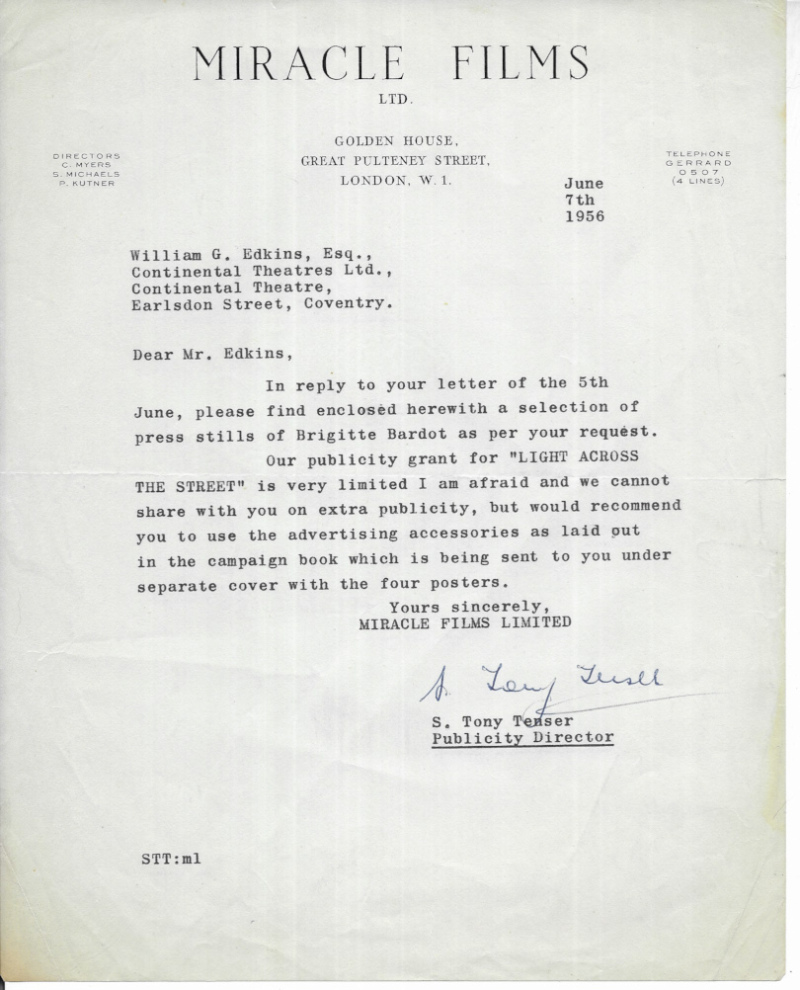 MIRACLE FILMS
LTD.

DIRECTORS
C. MYERS
S. MICHAELS
P. KUTNER

GOLDEN HOUSE,
GREAT PULTENEY STREET,
LONDON, W. 1.

TELEPHONE
GERRARD
0507
(4 LINES)

June
7th
1956

William G. Edkins, Esq.,
Continental Theatres Ltd.,
Continental Theatre,
Earlsdon Street, Coventry.

Dear Mr. Edkins,

In reply to your letter of the 5th June, please find enclosed herewith a selection of press stills of Brigitte Bardot as per your request.

Our publicity grant for "LIGHT ACROSS THE STREET" is very limited I am afraid and we cannot share with you on extra publicity, but would recommend you to use the advertising accessories as laid out in the campaign book which is being sent to you under separate cover with the four posters.

Yours sincerely,
MIRACLE FILMS LIMITED

S. Tony Tenser

S. Tony Tenser
Publicity Director

STT:ml